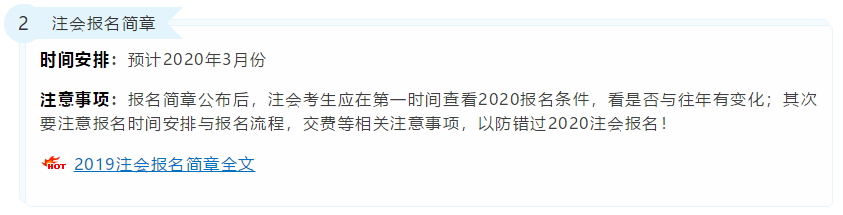 2 注会报名简章

时间安排：预计2020年3月份

注意事项：报名简章公布后，注会考生应在第一时间查看2020报名条件，看是否与往年有变化；其次要注意报名时间安排与报名流程，交费等相关注意事项，以防错过2020注会报名！

HOT 2019注会报名简章全文